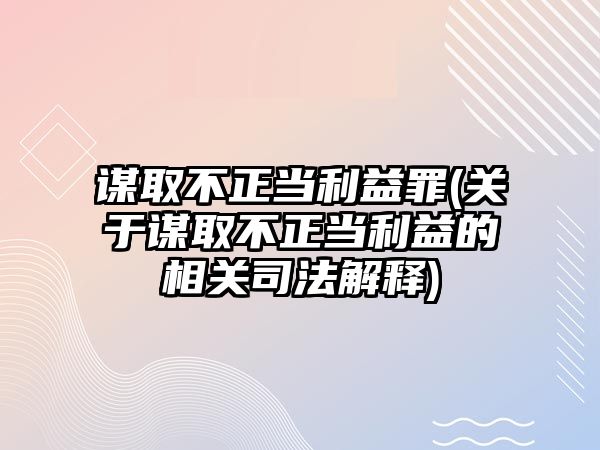 谋取不正当利益罪(关于谋取不正当利益的相关司法解释)